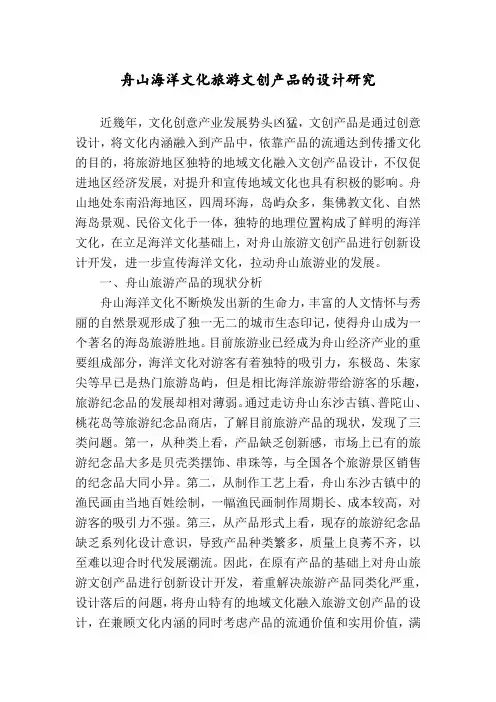 舟山海洋文化旅游文创产品的设计研究

近幾年，文化创意产业发展势头凶猛，文创产品是通过创意设计，将文化内涵融入到产品中，依靠产品的流通达到传播文化的目的，将旅游地区独特的地域文化融入文创产品设计，不仅促进地区经济发展，对提升和宣传地域文化也具有积极的影响。舟山地处东南沿海地区，四周环海，岛屿众多，集佛教文化、自然海岛景观、民俗文化于一体，独特的地理位置构成了鲜明的海洋文化，在立足海洋文化基础上，对舟山旅游文创产品进行创新设计开发，进一步宣传海洋文化，拉动舟山旅游业的发展。

一、舟山旅游产品的现状分析

舟山海洋文化不断焕发出新的生命力，丰富的人文情怀与秀丽的自然景观形成了独一无二的城市生态印记，使得舟山成为一个著名的海岛旅游胜地。目前旅游业已经成为舟山经济产业的重要组成部分，海洋文化对游客有着独特的吸引力，东极岛、朱家尖等早已是热门旅游岛屿，但是相比海洋旅游带给游客的乐趣，旅游纪念品的发展却相对薄弱。通过走访舟山东沙古镇、普陀山、桃花岛等旅游纪念品商店，了解目前旅游产品的现状，发现了三类问题。第一，从种类上看，产品缺乏创新感，市场上已有的旅游纪念品大多是贝壳类摆饰、串珠等，与全国各个旅游景区销售的纪念品大同小异。第二，从制作工艺上看，舟山东沙古镇中的渔民画由当地百姓绘制，一幅渔民画制作周期长、成本较高，对游客的吸引力不强。第三，从产品形式上看，现存的旅游纪念品缺乏系列化设计意识，导致产品种类繁多，质量上良莠不齐，以至难以迎合时代发展潮流。因此，在原有产品的基础上对舟山旅游文创产品进行创新设计开发，着重解决旅游产品同类化严重，设计落后的问题，将舟山特有的地域文化融入旅游文创产品的设计，在兼顾文化内涵的同时考虑产品的流通价值和实用价值，满